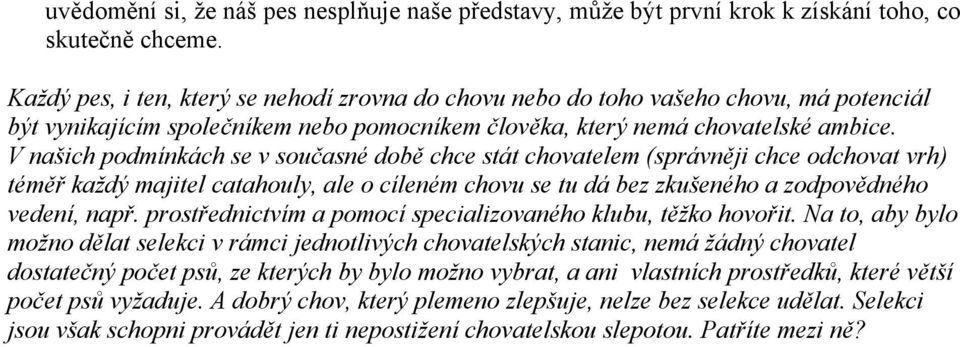 uvědomění si, že náš pes nesplňuje naše představy, může být první krok k získání toho, co skutečně chceme.

Každý pes, i ten, který se nehodí zrovna do chovu nebo do toho vašeho chovu, má potenciál být vynikajícím společníkem nebo pomocníkem člověka, který nemá chovatelské ambice. V našich podmínkách se v současné době chce stát chovatelem (správněji chce odchovat vrh) téměř každý majitel catahouly, ale o cíleném chovu se tu dá bez zkušeného a zodpovědného vedení, např. prostřednictvím a pomocí specializovaného klubu, těžko hovořit. Na to, aby bylo možno dělat selekci v rámci jednotlivých chovatelských stanic, nemá žádný chovatel dostatečný počet psů, ze kterých by bylo možno vybrat, a ani vlastních prostředků, které větší počet psů vyžaduje. A dobrý chov, který plemeno zlepšuje, nelze bez selekce udělat. Selekci jsou však schopni provádět jen ti nepostižení chovatelskou slepotou. Patříte mezi ně?